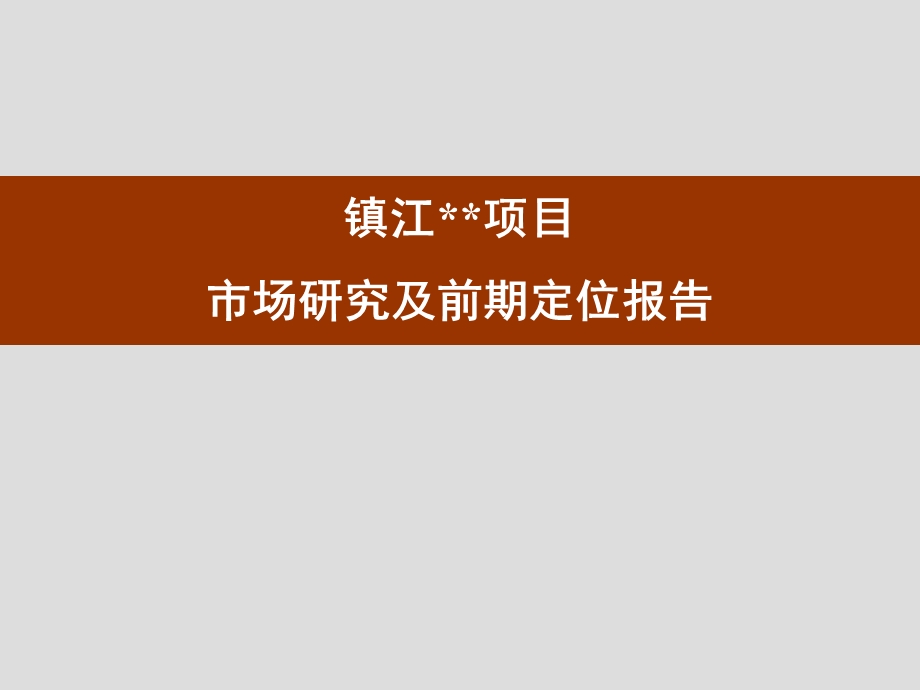 镇江**项目

市场研究及前期定位报告